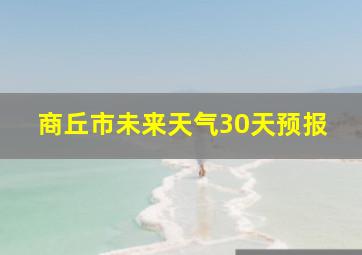 商丘市未来天气30天预报